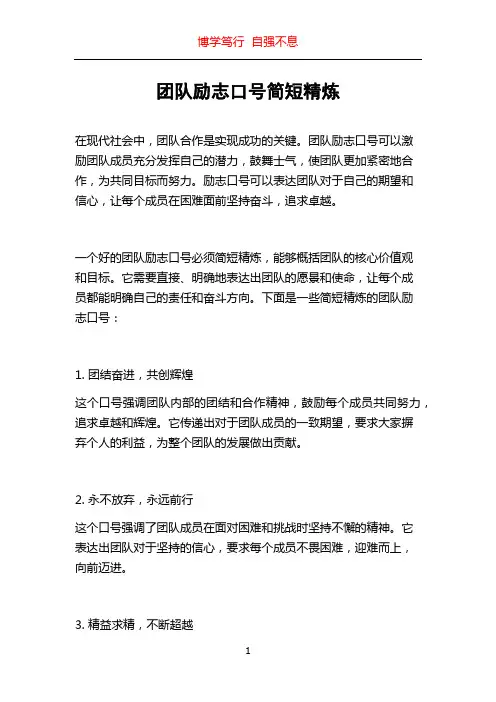 博学笃行 自强不息

团队励志口号简短精炼

在现代社会中，团队合作是实现成功的关键。团队励志口号可以激励团队成员充分发挥自己的潜力，鼓舞士气，使团队更加紧密地合作，为共同目标而努力。励志口号可以表达团队对于自己的期望和信心，让每个成员在困难面前坚持奋斗，追求卓越。

一个好的团队励志口号必须简短精炼，能够概括团队的核心价值观和目标。它需要直接、明确地表达出团队的愿景和使命，让每个成员都能明确自己的责任和奋斗方向。下面是一些简短精炼的团队励志口号：

1. 团结奋进，共创辉煌

这个口号强调团队内部的团结和合作精神，鼓励每个成员共同努力，追求卓越和辉煌。它传递出对于团队成员的一致期望，要求大家摒弃个人的利益，为整个团队的发展做出贡献。

2. 永不放弃，永远前行

这个口号强调了团队成员在面对困难和挑战时坚持不懈的精神。它表达出团队对于坚持的信心，要求每个成员不畏困难，迎难而上，向前迈进。

3. 精益求精，不断超越

1